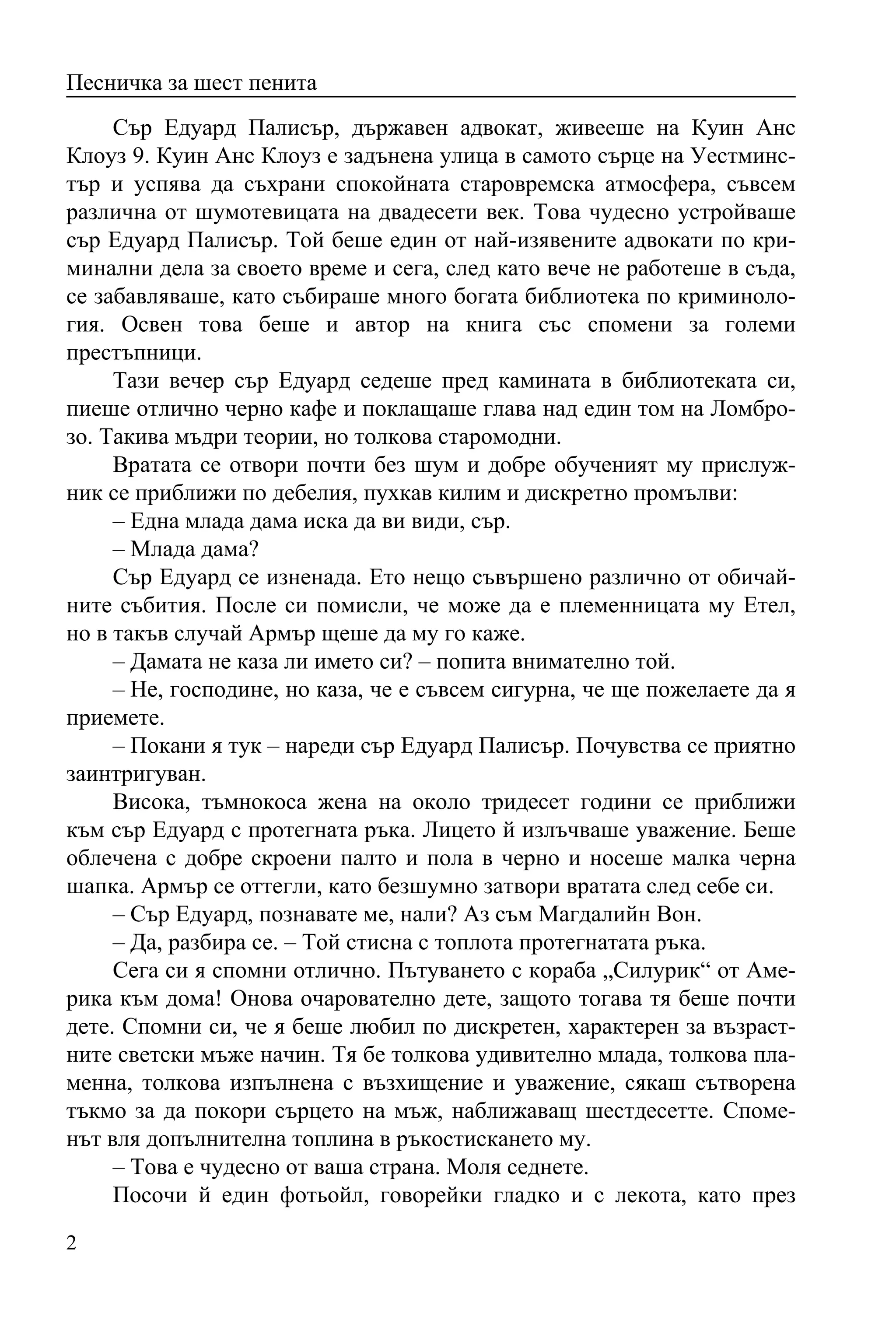 Песничка за шест пенита

Сър Едуард Палисър, държавен адвокат, живееше на Куин Анс Клоуз 9. Куин Анс Клоуз е задънена улица в самото сърце на Уестминстър и успява да съхрани спокойната старовремска атмосфера, съвсем различна от шумотевицата на двадесети век. Това чудесно устройваше сър Едуард Палисър. Той беше един от най-изявените адвокати по криминални дела за своето време и сега, след като вече не работеше в съда, се забавляваше, като събираше много богата библиотека по криминология. Освен това беше и автор на книга със спомени за големи престъпници.

Тази вечер сър Едуард седеше пред камината в библиотеката си, пиеше отлично черно кафе и поклащаше глава над един том на Ломброзо. Такива мъдри теории, но толкова старомодни.

Вратата се отвори почти без шум и добре обученият му прислужник се приближи по дебелия, пухкав килим и дискретно промълви:

– Една млада дама иска да ви види, сър.

– Млада дама?

Сър Едуард се изненада. Ето нещо съвършено различно от обичайните събития. После си помисли, че може да е племенницата му Етел, но в такъв случай Армър щеше да му го каже.

– Дамата не каза ли името си? – попита внимателно той.

– Не, господине, но каза, че е съвсем сигурна, че ще пожелаете да я приемете.

– Покани я тук – нареди сър Едуард Палисър. Почувства се приятно заинтригуван.

Висока, тъмнокоса жена на около тридесет години се приближи към сър Едуард с протегната ръка. Лицето й излъчваше уважение. Беше облечена с добре скроени палто и пола в черно и носеше малка черна шапка. Армър се оттегли, като безшумно затвори вратата след себе си.

– Сър Едуард, познавате ме, нали? Аз съм Магдалийн Вон.

– Да, разбира се. – Той стисна с топлота протегнатата ръка.

Сега си я спомни отлично. Пътуването с кораба „Силурик“ от Америка към дома! Онова очарователно дете, защото тогава тя беше почти дете. Спомни си, че я беше любил по дискретен, характерен за възрастните светски мъже начин. Тя бе толкова удивително млада, толкова пламенна, толкова изпълнена с възхищение и уважение, сякаш сътворена тъкмо за да покори сърцето на мъж, наближаващ шестдесетте. Споменът вля допълнителна топлина в ръкостискането му.

– Това е чудесно от ваша страна. Моля седнете.

Посочи й един фотьойл, говорейки гладко и с лекота, като през

2